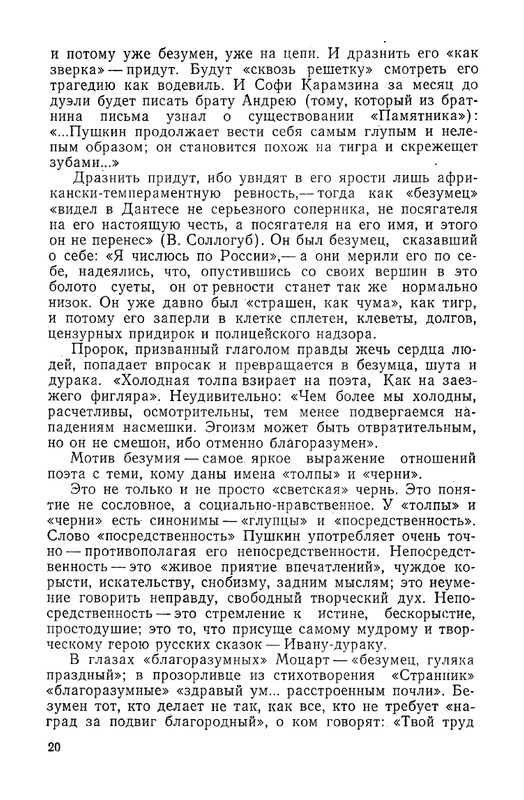 и потому уже безумен, уже на цепи. И дразнить его «как зверка» — придут. Будут «сквозь решетку» смотреть его трагедию как водевиль. И Софи Карамзина за месяц до дуэли будет писать брату Андрею (тому, который из братнина письма узнал о существовании «Памятника»): «...Пушкин продолжает вести себя самым глупым и нелепым образом; он становится похож на тигра и скрежещет зубами...»

Дразнить придут, ибо увидят в его ярости лишь африкански-темпераментную ревность,— тогда как «безумец» «видел в Дантесе не серьезного соперника, не посягателя на его настоящую честь, а посягателя на его имя, и этого он не перенес» (В. Соллогуб). Он был безумец, сказавший о себе: «Я числюсь по России»,— а они мерили его по себе, надеялись, что, опустившись со своих вершин в это болото суеты, он от ревности станет так же нормально низок. Он уже давно был «страшен, как чума», как тигр, и потому его заперли в клетке сплетен, клеветы, долгов, цензурных придирок и полицейского надзора.

Пророк, призванный глаголом правды жечь сердца людей, попадает впросак и превращается в безумца, шута и дурака. «Холодная толпа взирает на поэта, Как на заезжего фигляра». Неудивительно: «Чем более мы холодны, расчетливы, осмотрительны, тем менее подвергаемся нападениям насмешки. Эгоизм может быть отвратительным, но он не смешон, ибо отменно благоразумен».

Мотив безумия — самое яркое выражение отношений поэта с теми, кому даны имена «толпы» и «черни».

Это не только и не просто «светская» чернь. Это понятие не сословное, а социально-нравственное. У «толпы» и «черни» есть синонимы — «глупцы» и «посредственность». Слово «посредственность» Пушкин употребляет очень точно — противополагая его непосредственности. Непосредственность — это «живое приятие впечатлений», чуждое корысти, искательству, снобизму, задним мыслям; это неумение говорить неправду, свободный творческий дух. Непосредственность — это стремление к истине, бескорыстие, простодушие; это то, что присуще самому мудрому и творческому герою русских сказок — Ивану-дураку.

В глазах «благоразумных» Моцарт — «безумец, гуляка праздный»; в прозорливце из стихотворения «Странник» «благоразумные» «здравый ум... расстроенным почли». Безумен тот, кто делает не так, как все, кто не требует «наград за подвиг благородный», о ком говорят: «Твой труд

20